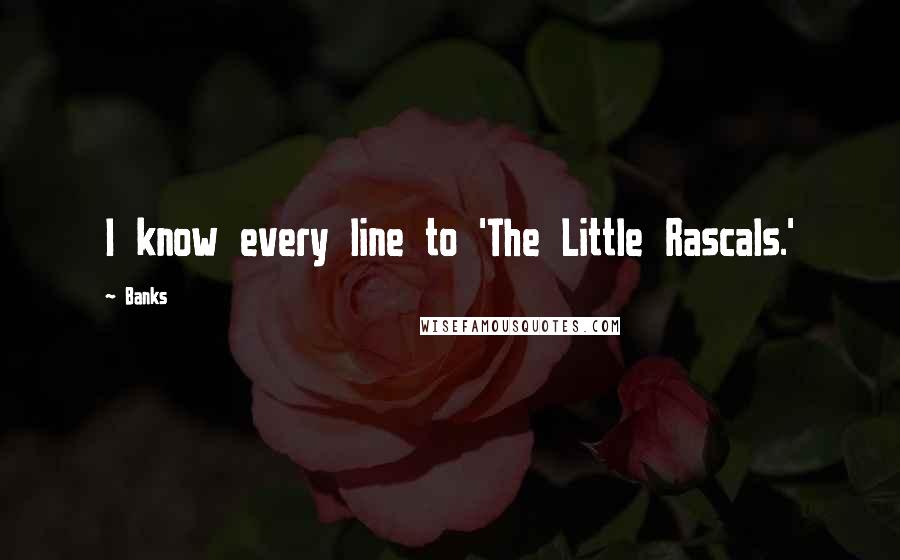 I know every line to 'The Little Rascals.'

~ Banks

WISEFAMOUSQUOTES.COM